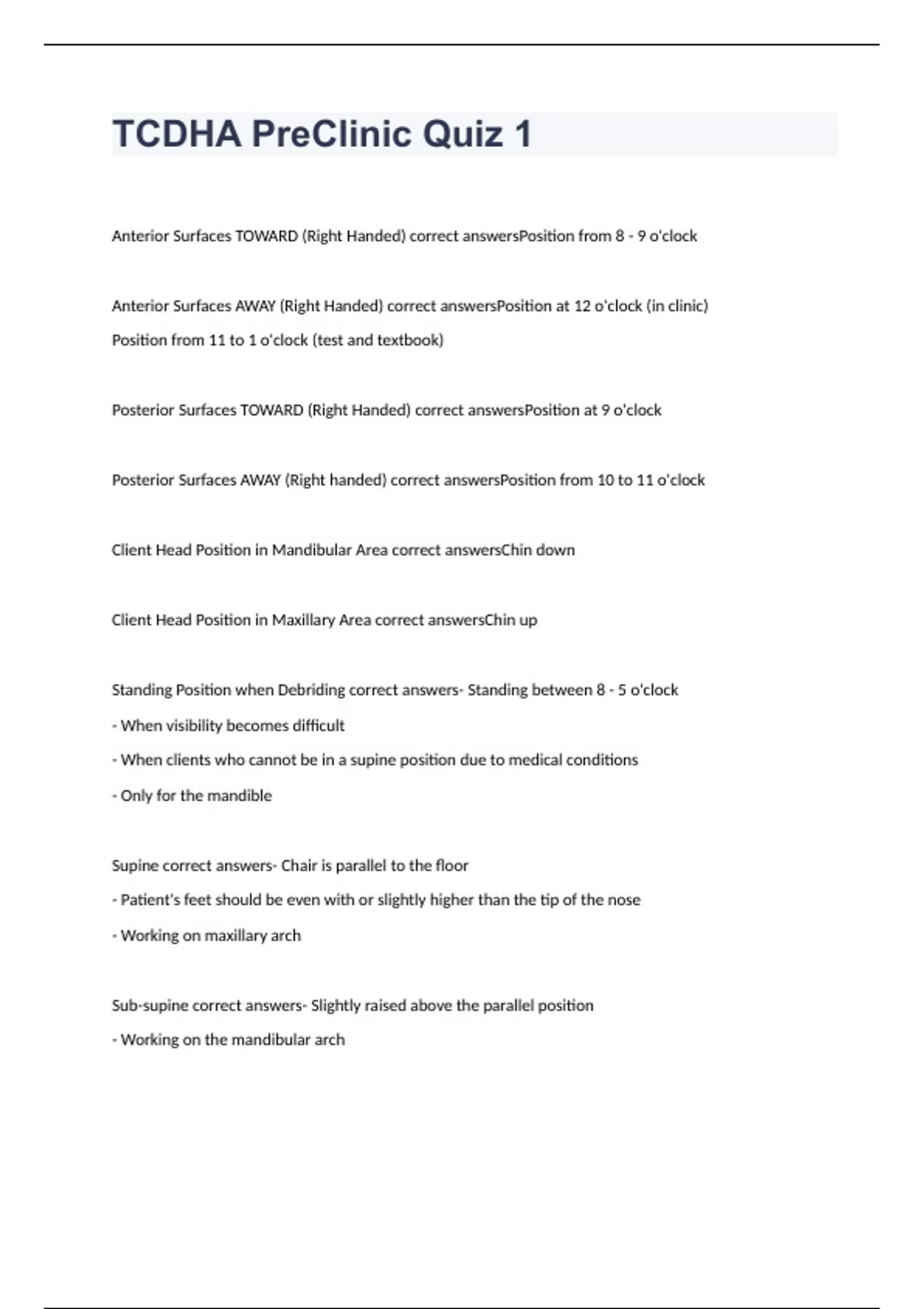 TCDHA PreClinic Quiz 1

Anterior Surfaces TOWARD (Right Handed) correct answersPosition from 8 - 9 o'clock

Anterior Surfaces AWAY (Right Handed) correct answersPosition at 12 o'clock (in clinic)
Position from 11 to 1 o'clock (test and textbook)

Posterior Surfaces TOWARD (Right Handed) correct answersPosition at 9 o'clock

Posterior Surfaces AWAY (Right handed) correct answersPosition from 10 to 11 o'clock

Client Head Position in Mandibular Area correct answersChin down

Client Head Position in Maxillary Area correct answersChin up

Standing Position when Debriding correct answers- Standing between 8 - 5 o'clock
- When visibility becomes difficult
- When clients who cannot be in a supine position due to medical conditions
- Only for the mandible

Supine correct answers- Chair is parallel to the floor
- Patient's feet should be even with or slightly higher than the tip of the nose
- Working on maxillary arch

Sub-supine correct answers- Slightly raised above the parallel position
- Working on the mandibular arch